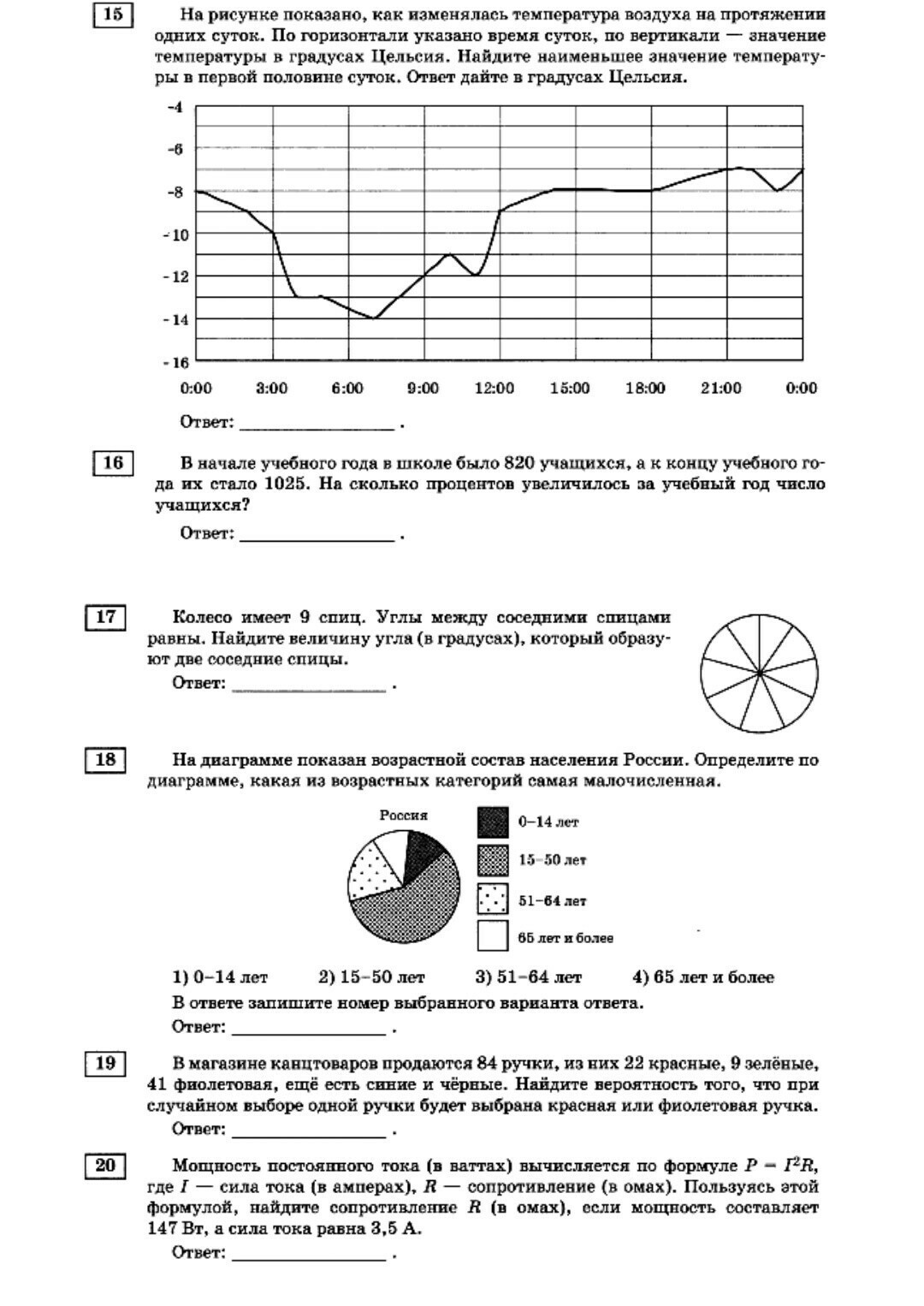 15

На рисунке показано, как изменялась температура воздуха на протяжении одних суток. По горизонтали указано время суток, по вертикали — значение температуры в градусах Цельсия. Найдите наименьшее значение температуры в первой половине суток. Ответ дайте в градусах Цельсия.

-4
-6
-8
-10
-12
-14
-16

0:00 3:00 6:00 9:00 12:00 15:00 18:00 21:00 0:00

Ответ: ________________ .

16

В начале учебного года в школе было 820 учащихся, а к концу учебного года их стало 1025. На сколько процентов увеличилось за учебный год число учащихся?

Ответ: ________________ .

17

Колесо имеет 9 спиц. Углы между соседними спицами равны. Найдите величину угла (в градусах), который образуют две соседние спицы.

Ответ: ________________ .

18

На диаграмме показан возрастной состав населения России. Определите по диаграмме, какая из возрастных категорий самая малочисленная.

Россия

0–14 лет
15–50 лет
51–64 лет
65 лет и более

1) 0–14 лет 2) 15–50 лет 3) 51–64 лет 4) 65 лет и более

В ответе запишите номер выбранного варианта ответа.

Ответ: ________________ .

19

В магазине канцтоваров продаются 84 ручки, из них 22 красные, 9 зелёные, 41 фиолетовая, ещё есть синие и чёрные. Найдите вероятность того, что при случайном выборе одной ручки будет выбрана красная или фиолетовая ручка.

Ответ: ________________ .

20

Мощность постоянного тока (в ваттах) вычисляется по формуле $P = I^2R$, где $I$ — сила тока (в амперах), $R$ — сопротивление (в омах). Пользуясь этой формулой, найдите сопротивление $R$ (в омах), если мощность составляет 147 Вт, а сила тока равна 3,5 А.

Ответ: ________________ .